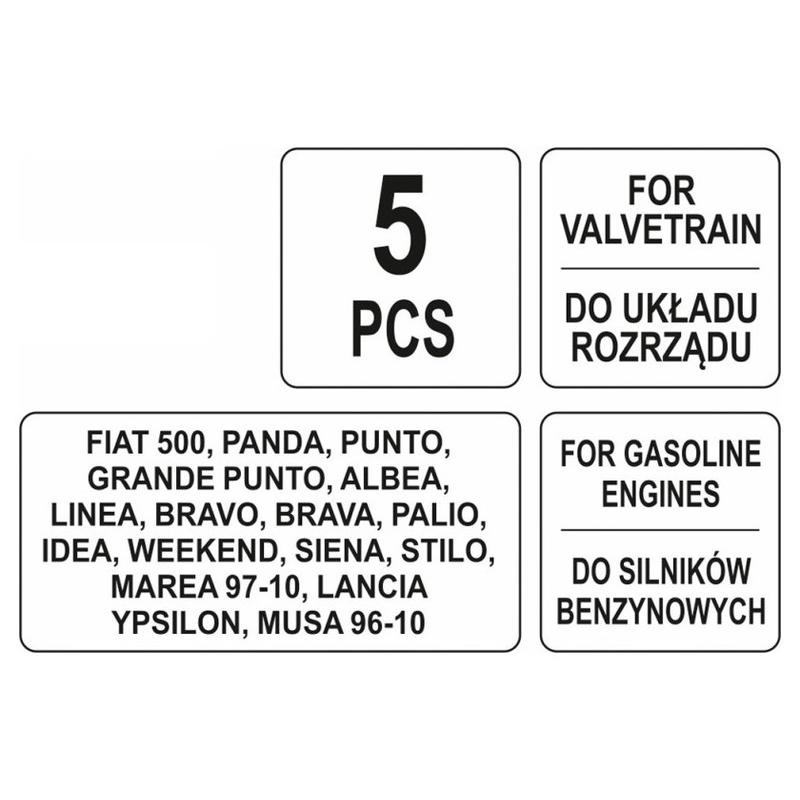 5
PCS

FOR VALVETRAIN

DO UKŁADU ROZRZĄDU

FIAT 500, PANDA, PUNTO, GRANDE PUNTO, ALBEA, LINEA, BRAVO, BRAVA, PALIO, IDEA, WEEKEND, SIENA, STILO, MAREA 97-10, LANCIA YPSILON, MUSA 96-10

FOR GASOLINE ENGINES

DO SILNIKÓW BENZYNOWYCH